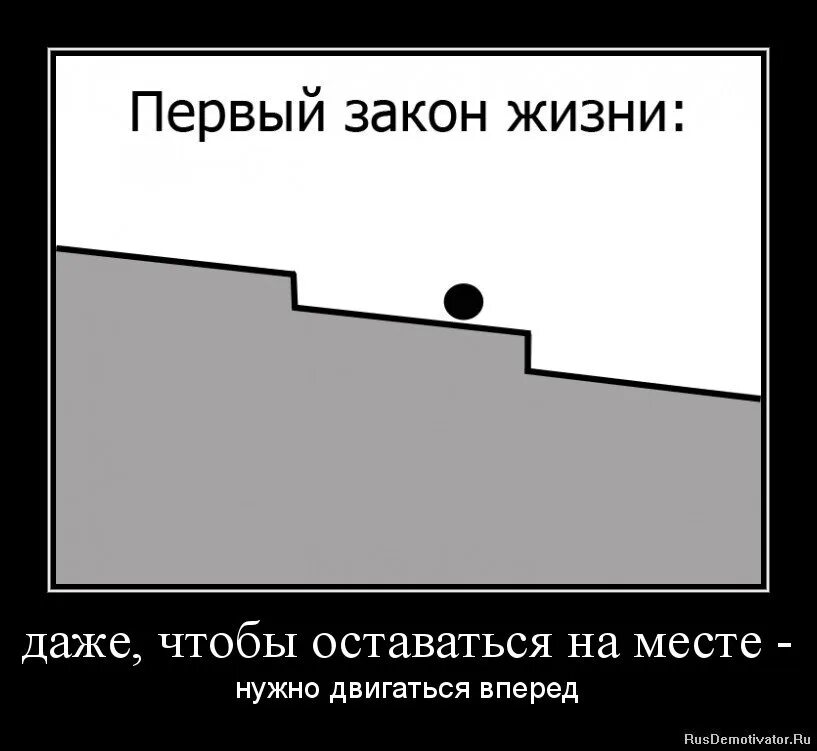 Первый закон жизни:

даже, чтобы оставаться на месте -
нужно двигаться вперед

RusDemotivator.Ru